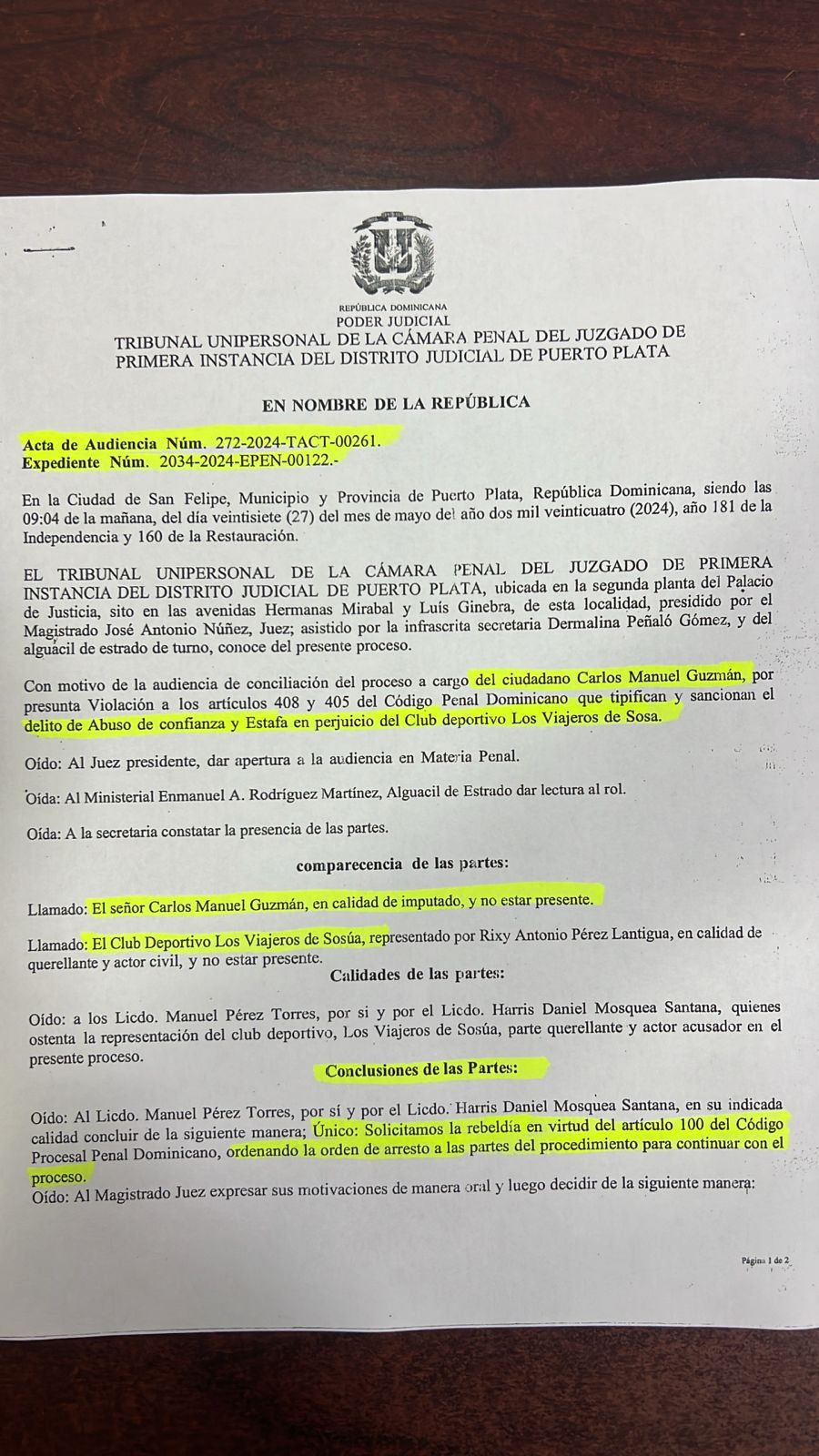 REPÚBLICA DOMINICANA
PODER JUDICIAL
TRIBUNAL UNIPERSONAL DE LA CÁMARA PENAL DEL JUZGADO DE PRIMERA INSTANCIA DEL DISTRITO JUDICIAL DE PUERTO PLATA

EN NOMBRE DE LA REPÚBLICA

Acta de Audiencia Núm. 272-2024-TACT-00261.
Expediente Núm. 2034-2024-EPEN-00122.-

En la Ciudad de San Felipe, Municipio y Provincia de Puerto Plata, República Dominicana, siendo las 09:04 de la mañana, del día veintisiete (27) del mes de mayo del año dos mil veinticuatro (2024), año 181 de la Independencia y 160 de la Restauración.

EL TRIBUNAL UNIPERSONAL DE LA CÁMARA PENAL DEL JUZGADO DE PRIMERA INSTANCIA DEL DISTRITO JUDICIAL DE PUERTO PLATA, ubicada en la segunda planta del Palacio de Justicia, sito en las avenidas Hermanas Mirabal y Luís Ginebra, de esta localidad, presidido por el Magistrado José Antonio Núñez, Juez; asistido por la infrascrita secretaria Dermalina Peñaló Gómez, y del alguacil de estrado de turno, conoce del presente proceso.

Con motivo de la audiencia de conciliación del proceso a cargo del ciudadano Carlos Manuel Guzmán, por presunta Violación a los artículos 408 y 405 del Código Penal Dominicano que tipifican y sancionan el delito de Abuso de confianza y Estafa en perjuicio del Club deportivo Los Viajeros de Sosa.

Oído: Al Juez presidente, dar apertura a la audiencia en Materia Penal.

Oída: Al Ministerial Enmanuel A. Rodríguez Martínez, Alguacil de Estrado dar lectura al rol.

Oída: A la secretaria constatar la presencia de las partes.

comparecencia de las partes:

Llamado: El señor Carlos Manuel Guzmán, en calidad de imputado, y no estar presente.

Llamado: El Club Deportivo Los Viajeros de Sosúa, representado por Rixy Antonio Pérez Lantigua, en calidad de querellante y actor civil, y no estar presente.

Calidades de las partes:

Oído: a los Licdo. Manuel Pérez Torres, por si y por el Licdo. Harris Daniel Mosquea Santana, quienes ostenta la representación del club deportivo, Los Viajeros de Sosúa, parte querellante y actor acusador en el presente proceso.

Conclusiones de las Partes:

Oído: Al Licdo. Manuel Pérez Torres, por sí y por el Licdo. Harris Daniel Mosquea Santana, en su indicada calidad concluir de la siguiente manera; Único: Solicitamos la rebeldía en virtud del artículo 100 del Código Procesal Penal Dominicano, ordenando la orden de arresto a las partes del procedimiento para continuar con el proceso.
Oído: Al Magistrado Juez expresar sus motivaciones de manera oral y luego decidir de la siguiente manera:

Página 1 de 2